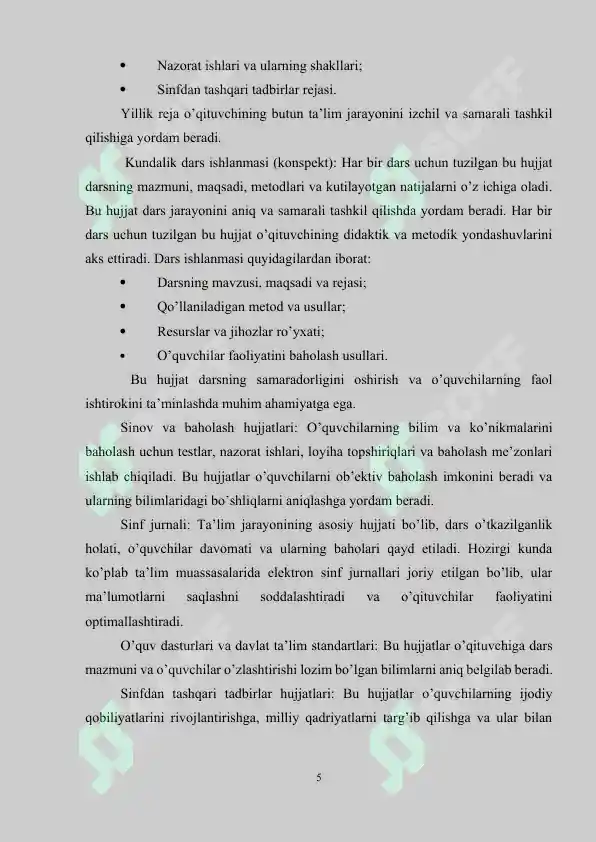 • Nazorat ishlari va ularning shakllari;
• Sinfdan tashqari tadbirlar rejasi.

Yillik reja o'qituvchining butun ta'lim jarayonini izchil va samarali tashkil qilishiga yordam beradi.

Kundalik dars ishlanmasi (konspekt): Har bir dars uchun tuzilgan bu hujjat darsning mazmuni, maqsadi, metodlari va kutilayotgan natijalarni o'z ichiga oladi. Bu hujjat dars jarayonini aniq va samarali tashkil qilishda yordam beradi. Har bir dars uchun tuzilgan bu hujjat o'qituvchining didaktik va metodik yondashuvlarini aks ettiradi. Dars ishlanmasi quyidagilardan iborat:
• Darsning mavzusi, maqsadi va rejasi;
• Qo'llaniladigan metod va usullar;
• Resurslar va jihozlar ro'yxati;
• O'quvchilar faoliyatini baholash usullari.

Bu hujjat darsning samaradorligini oshirish va o'quvchilarning faol ishtirokini ta'minlashda muhim ahamiyatga ega.

Sinov va baholash hujjatlari: O'quvchilarning bilim va ko'nikmalarini baholash uchun testlar, nazorat ishlari, loyiha topshiriqlari va baholash me'zonlari ishlab chiqiladi. Bu hujjatlar o'quvchilarni ob'ektiv baholash imkonini beradi va ularning bilimlaridagi bo'shliqlarni aniqlashga yordam beradi.

Sinf jurnali: Ta'lim jarayonining asosiy hujjati bo'lib, dars o'tkazilganlik holati, o'quvchilar davomati va ularning baholari qayd etiladi. Hozirgi kunda ko'plab ta'lim muassasalarida elektron sinf jurnallari joriy etilgan bo'lib, ular ma'lumotlarni saqlashni soddalashtiradi va o'qituvchilar faoliyatini optimallashtiradi.

O'quv dasturlari va davlat ta'lim standartlari: Bu hujjatlar o'qituvchiga dars mazmuni va o'quvchilar o'zlashtirishi lozim bo'lgan bilimlarni aniq belgilab beradi.

Sinfdan tashqari tadbirlar hujjatlari: Bu hujjatlar o'quvchilarning ijodiy qobiliyatlarini rivojlantirishga, milliy qadriyatlarni targ'ib qilishga va ular bilan

5